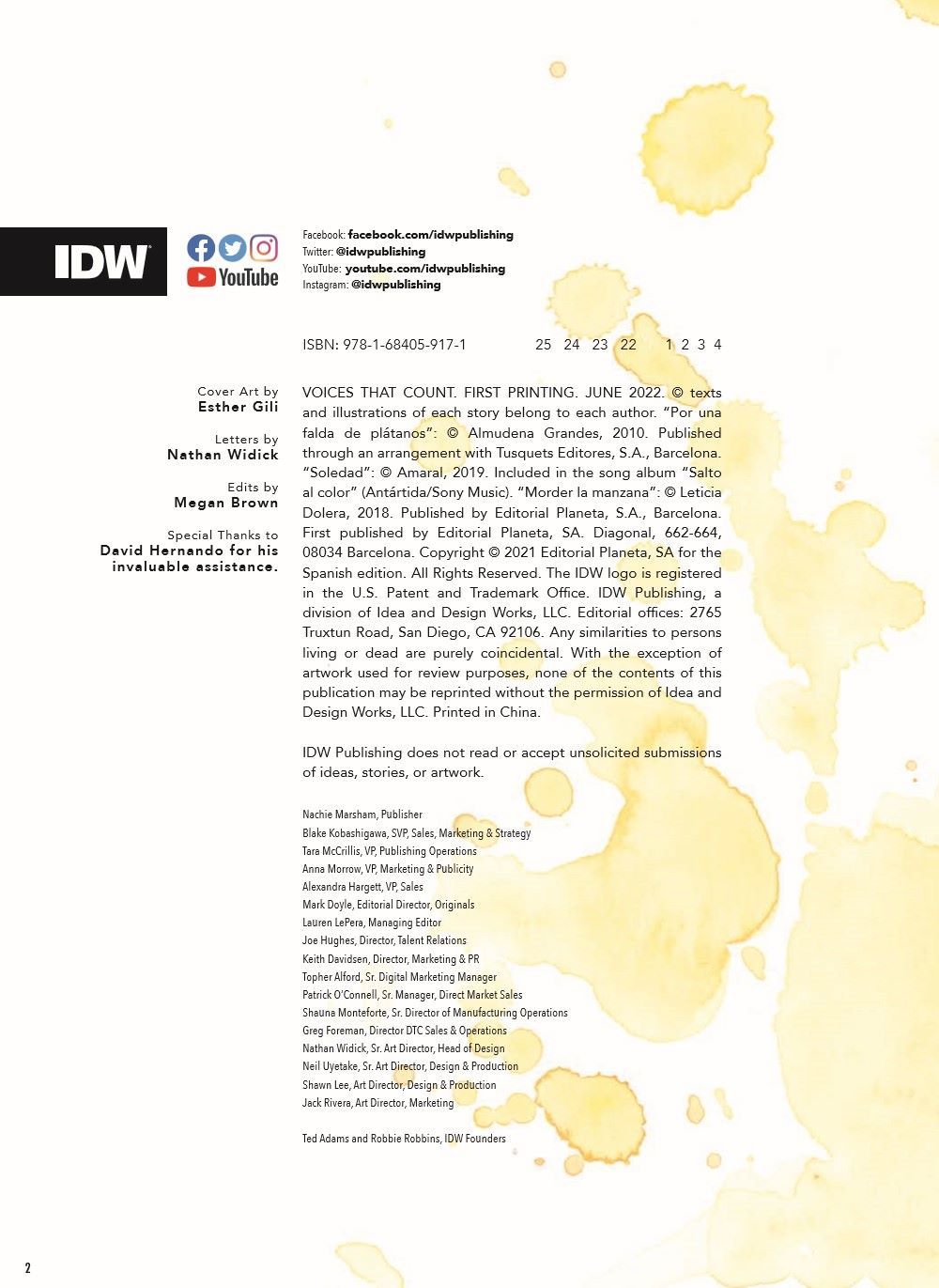 IDW

YouTube

Facebook: facebook.com/idwpublishing
Twitter: @idwpublishing
YouTube: youtube.com/idwpublishing
Instagram: @idwpublishing

ISBN: 978-1-68405-917-1 25 24 23 22 1 2 3 4

Cover Art by
Esther Gili

Letters by
Nathan Widick

Edits by
Megan Brown

Special Thanks to
David Hernando for his invaluable assistance.

VOICES THAT COUNT. FIRST PRINTING. JUNE 2022. © texts and illustrations of each story belong to each author. "Por una falda de plátanos": © Almudena Grandes, 2010. Published through an arrangement with Tusquets Editores, S.A., Barcelona. "Soledad": © Amaral, 2019. Included in the song album "Salto al color" (Antártida/Sony Music). "Morder la manzana": © Leticia Dolera, 2018. Published by Editorial Planeta, S.A., Barcelona. First published by Editorial Planeta, SA. Diagonal, 662-664, 08034 Barcelona. Copyright © 2021 Editorial Planeta, SA for the Spanish edition. All Rights Reserved. The IDW logo is registered in the U.S. Patent and Trademark Office. IDW Publishing, a division of Idea and Design Works, LLC. Editorial offices: 2765 Truxtun Road, San Diego, CA 92106. Any similarities to persons living or dead are purely coincidental. With the exception of artwork used for review purposes, none of the contents of this publication may be reprinted without the permission of Idea and Design Works, LLC. Printed in China.

IDW Publishing does not read or accept unsolicited submissions of ideas, stories, or artwork.

Nachie Marsham, Publisher
Blake Kobashigawa, SVP, Sales, Marketing & Strategy
Tara McCrillis, VP, Publishing Operations
Anna Morrow, VP, Marketing & Publicity
Alexandra Hargett, VP, Sales
Mark Doyle, Editorial Director, Originals
Lauren LePera, Managing Editor
Joe Hughes, Director, Talent Relations
Keith Davidsen, Director, Marketing & PR
Topher Alford, Sr. Digital Marketing Manager
Patrick O'Connell, Sr. Manager, Direct Market Sales
Shauna Monteforte, Sr. Director of Manufacturing Operations
Greg Foreman, Director DTC Sales & Operations
Nathan Widick, Sr. Art Director, Head of Design
Neil Uyetake, Sr. Art Director, Design & Production
Shawn Lee, Art Director, Design & Production
Jack Rivera, Art Director, Marketing

Ted Adams and Robbie Robbins, IDW Founders

2